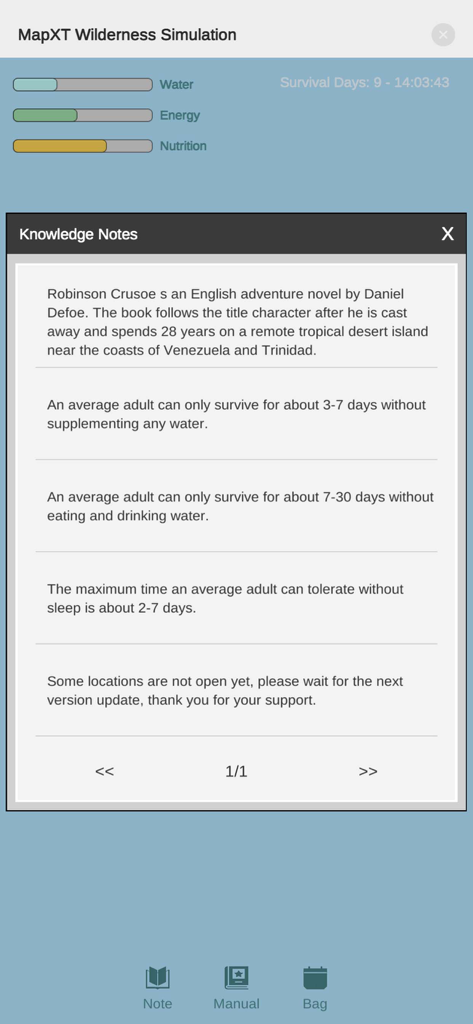 MapXT Wilderness Simulation

Water
Energy
Nutrition

Survival Days: 9 - 14:03:43

Knowledge Notes

X

Robinson Crusoe s an English adventure novel by Daniel Defoe. The book follows the title character after he is cast away and spends 28 years on a remote tropical desert island near the coasts of Venezuela and Trinidad.

An average adult can only survive for about 3-7 days without supplementing any water.

An average adult can only survive for about 7-30 days without eating and drinking water.

The maximum time an average adult can tolerate without sleep is about 2-7 days.

Some locations are not open yet, please wait for the next version update, thank you for your support.

<<

1/1

>>

Note

Manual

Bag